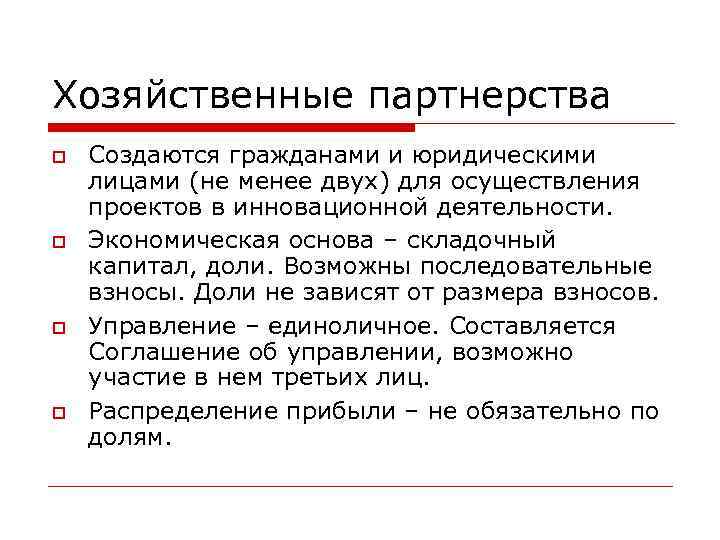 Хозяйственные партнерства

Создаются гражданами и юридическими лицами (не менее двух) для осуществления проектов в инновационной деятельности.

Экономическая основа – складочный капитал, доли. Возможны последовательные взносы. Доли не зависят от размера взносов.

Управление – единоличное. Составляется Соглашение об управлении, возможно участие в нем третьих лиц.

Распределение прибыли – не обязательно по долям.